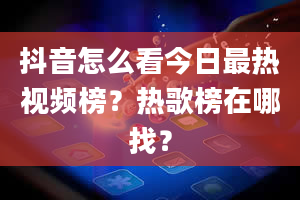 抖音怎么看今日最热视频榜？热歌榜在哪找？